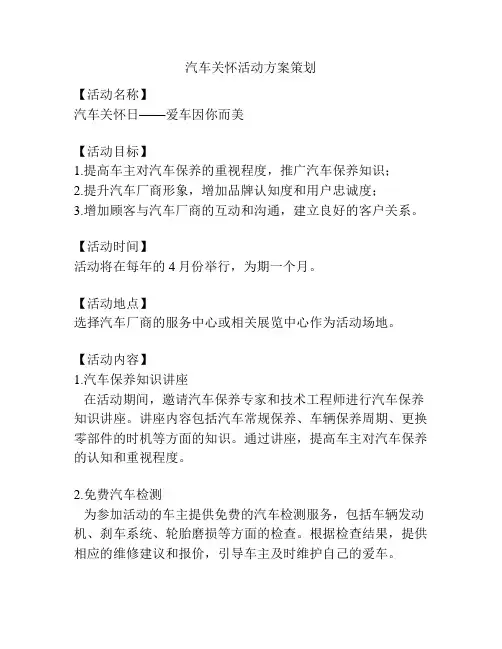 汽车关怀活动方案策划

【活动名称】
汽车关怀日——爱车因你而美

【活动目标】
1.提高车主对汽车保养的重视程度，推广汽车保养知识；
2.提升汽车厂商形象，增加品牌认知度和用户忠诚度；
3.增加顾客与汽车厂商的互动和沟通，建立良好的客户关系。

【活动时间】
活动将在每年的 4 月份举行，为期一个月。

【活动地点】
选择汽车厂商的服务中心或相关展览中心作为活动场地。

【活动内容】
1.汽车保养知识讲座
在活动期间，邀请汽车保养专家和技术工程师进行汽车保养知识讲座。讲座内容包括汽车常规保养、车辆保养周期、更换零部件的时机等方面的知识。通过讲座，提高车主对汽车保养的认知和重视程度。

2.免费汽车检测
为参加活动的车主提供免费的汽车检测服务，包括车辆发动机、刹车系统、轮胎磨损等方面的检查。根据检查结果，提供相应的维修建议和报价，引导车主及时维护自己的爱车。